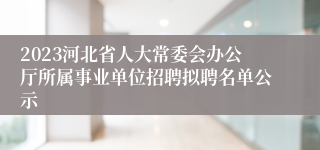 2023河北省人大常委会办公厅所属事业单位招聘拟聘名单公示